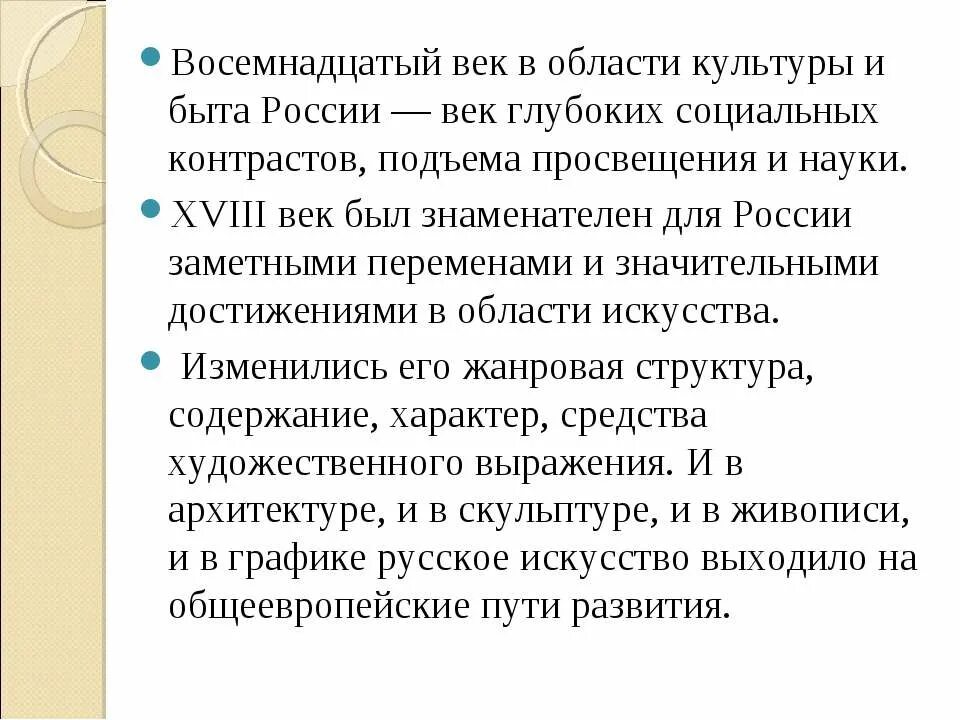 Восемнадцатый век в области культуры и быта России — век глубоких социальных контрастов, подъема просвещения и науки.

XVIII век был знаменателен для России заметными переменами и значительными достижениями в области искусства.

Изменились его жанровая структура, содержание, характер, средства художественного выражения. И в архитектуре, и в скульптуре, и в живописи, и в графике русское искусство выходило на общеевропейские пути развития.